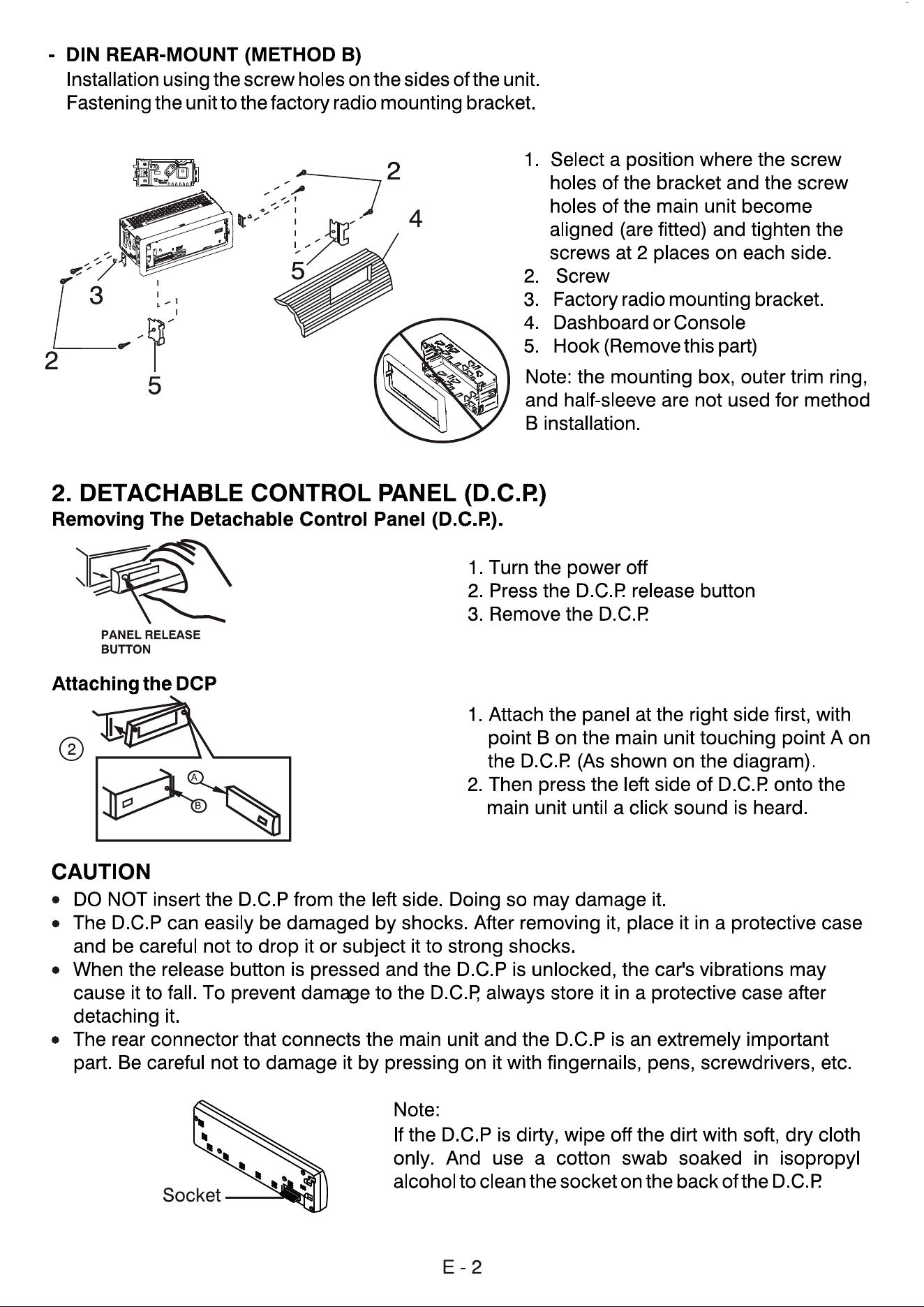 - DIN REAR-MOUNT (METHOD B)
Installation using the screw holes on the sides of the unit.
Fastening the unit to the factory radio mounting bracket.

2
4
5
3
2
5

1. Select a position where the screw holes of the bracket and the screw holes of the main unit become aligned (are fitted) and tighten the screws at 2 places on each side.
2. Screw
3. Factory radio mounting bracket.
4. Dashboard or Console
5. Hook (Remove this part)
Note: the mounting box, outer trim ring, and half-sleeve are not used for method B installation.

2. DETACHABLE CONTROL PANEL (D.C.P.)
Removing The Detachable Control Panel (D.C.P.).

PANEL RELEASE BUTTON

1. Turn the power off
2. Press the D.C.P. release button
3. Remove the D.C.P.

Attaching the DCP

2
A
B

1. Attach the panel at the right side first, with point B on the main unit touching point A on the D.C.P. (As shown on the diagram).
2. Then press the left side of D.C.P. onto the main unit until a click sound is heard.

CAUTION
• DO NOT insert the D.C.P from the left side. Doing so may damage it.
• The D.C.P can easily be damaged by shocks. After removing it, place it in a protective case and be careful not to drop it or subject it to strong shocks.
• When the release button is pressed and the D.C.P is unlocked, the car's vibrations may cause it to fall. To prevent damage to the D.C.P, always store it in a protective case after detaching it.
• The rear connector that connects the main unit and the D.C.P is an extremely important part. Be careful not to damage it by pressing on it with fingernails, pens, screwdrivers, etc.

Socket

Note:
If the D.C.P is dirty, wipe off the dirt with soft, dry cloth only. And use a cotton swab soaked in isopropyl alcohol to clean the socket on the back of the D.C.P.

E - 2